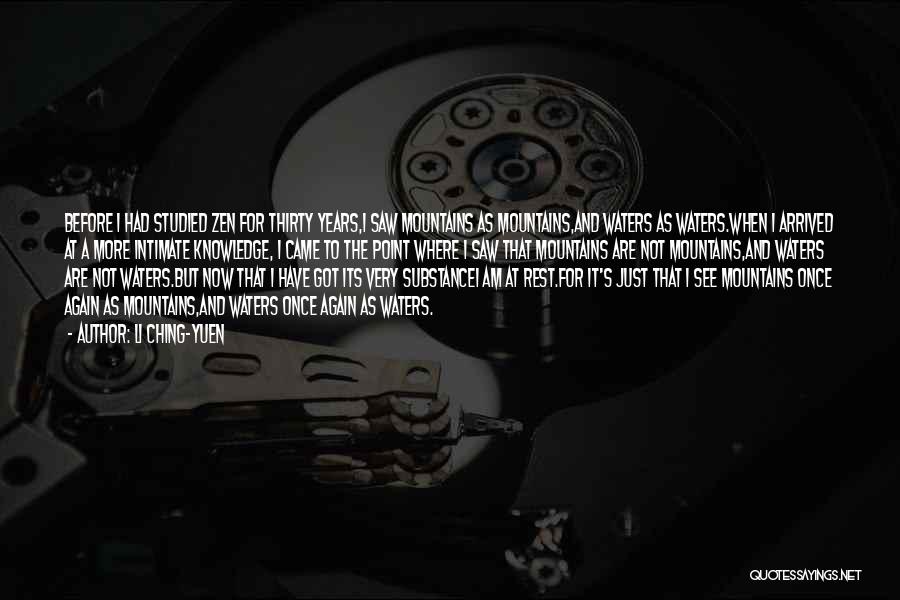 BEFORE I HAD STUDIED ZEN FOR THIRTY YEARS,I SAW MOUNTAINS AS MOUNTAINS,AND WATERS AS WATERS.WHEN I ARRIVED AT A MORE INTIMATE KNOWLEDGE, I CAME TO THE POINT WHERE I SAW THAT MOUNTAINS ARE NOT MOUNTAINS,AND WATERS ARE NOT WATERS.BUT NOW THAT I HAVE GOT ITS VERY SUBSTANCEI AM AT REST.FOR IT'S JUST THAT I SEE MOUNTAINS ONCE AGAIN AS MOUNTAINS,AND WATERS ONCE AGAIN AS WATERS.

- AUTHOR: LI CHING-YUEN

QUOTESSAYINGS.NET